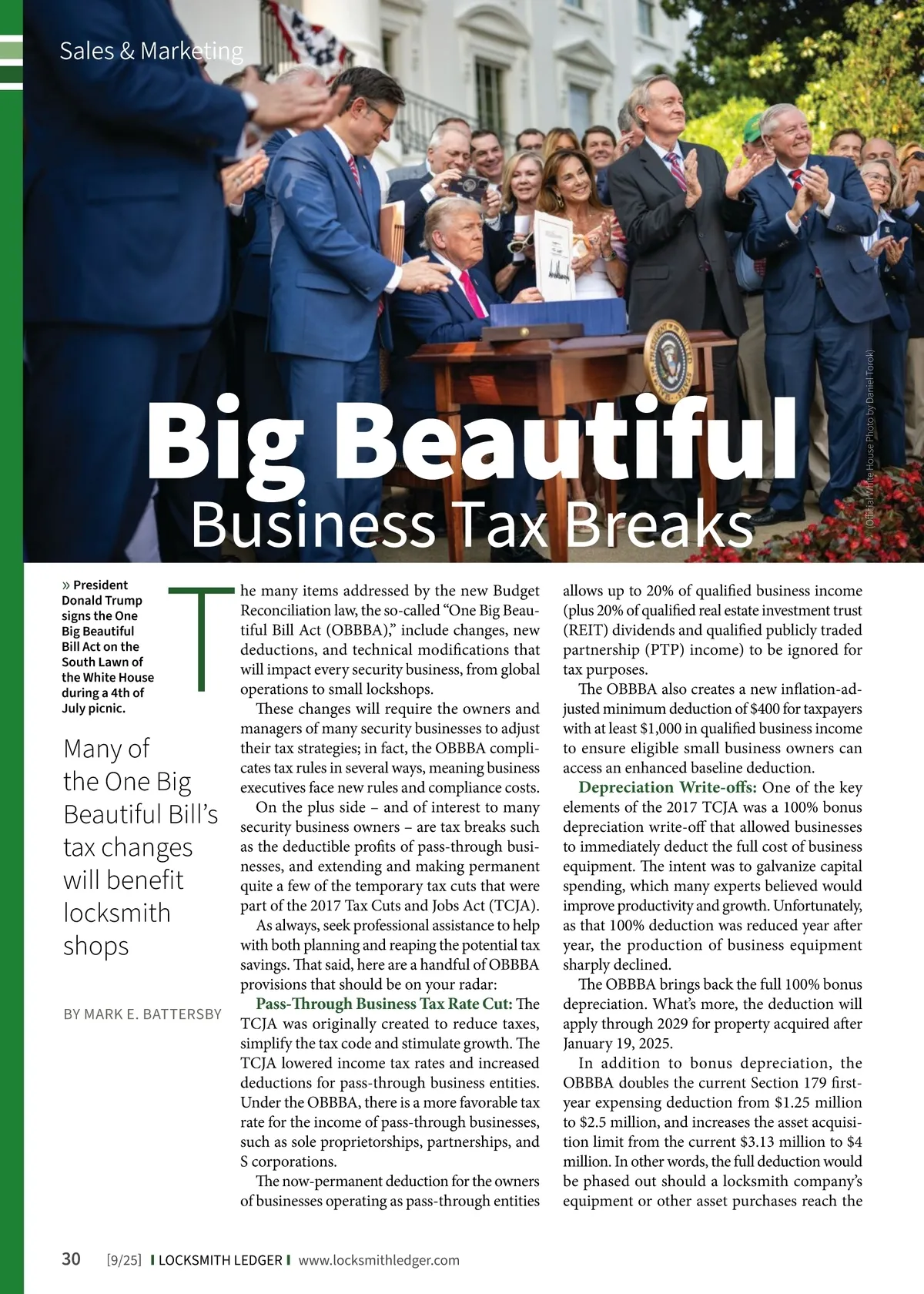 Sales & Marketing

(Official White House Photo by Daniel Torok)

Big Beautiful
Business Tax Breaks

» President Donald Trump signs the One Big Beautiful Bill Act on the South Lawn of the White House during a 4th of July picnic.

Many of the One Big Beautiful Bill's tax changes will benefit locksmith shops

BY MARK E. BATTERSBY

The many items addressed by the new Budget Reconciliation law, the so-called "One Big Beautiful Bill Act (OBBBA)," include changes, new deductions, and technical modifications that will impact every security business, from global operations to small lockshops.

These changes will require the owners and managers of many security businesses to adjust their tax strategies; in fact, the OBBBA complicates tax rules in several ways, meaning business executives face new rules and compliance costs.

On the plus side – and of interest to many security business owners – are tax breaks such as the deductible profits of pass-through businesses, and extending and making permanent quite a few of the temporary tax cuts that were part of the 2017 Tax Cuts and Jobs Act (TCJA).

As always, seek professional assistance to help with both planning and reaping the potential tax savings. That said, here are a handful of OBBBA provisions that should be on your radar:

Pass-Through Business Tax Rate Cut: The TCJA was originally created to reduce taxes, simplify the tax code and stimulate growth. The TCJA lowered income tax rates and increased deductions for pass-through business entities. Under the OBBBA, there is a more favorable tax rate for the income of pass-through businesses, such as sole proprietorships, partnerships, and S corporations.

The now-permanent deduction for the owners of businesses operating as pass-through entities allows up to 20% of qualified business income (plus 20% of qualified real estate investment trust (REIT) dividends and qualified publicly traded partnership (PTP) income) to be ignored for tax purposes.

The OBBBA also creates a new inflation-adjusted minimum deduction of $400 for taxpayers with at least $1,000 in qualified business income to ensure eligible small business owners can access an enhanced baseline deduction.

Depreciation Write-offs: One of the key elements of the 2017 TCJA was a 100% bonus depreciation write-off that allowed businesses to immediately deduct the full cost of business equipment. The intent was to galvanize capital spending, which many experts believed would improve productivity and growth. Unfortunately, as that 100% deduction was reduced year after year, the production of business equipment sharply declined.

The OBBBA brings back the full 100% bonus depreciation. What's more, the deduction will apply through 2029 for property acquired after January 19, 2025.

In addition to bonus depreciation, the OBBBA doubles the current Section 179 first-year expensing deduction from $1.25 million to $2.5 million, and increases the asset acquisition limit from the current $3.13 million to $4 million. In other words, the full deduction would be phased out should a locksmith company's equipment or other asset purchases reach the

30 [9/25] | LOCKSMITH LEDGER | www.locksmithledger.com